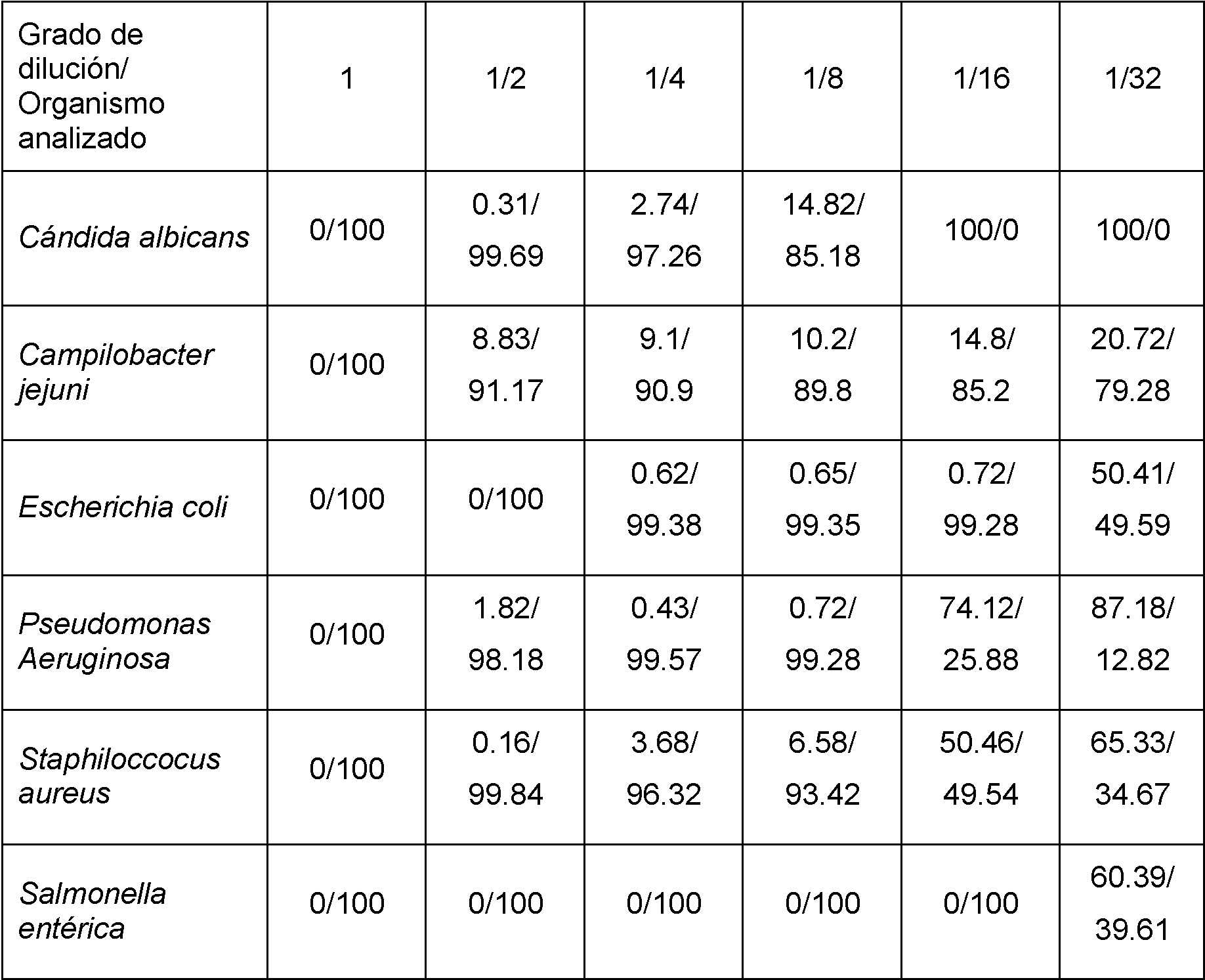 | Grado de dilución/ Organismo analizado | 1 | 1/2 | 1/4 | 1/8 | 1/16 | 1/32 |
|---|---|---|---|---|---|---|
| Cándida albicans | 0/100 | 0.31/ 99.69 | 2.74/ 97.26 | 14.82/ 85.18 | 100/0 | 100/0 |
| Campilobacter jejuni | 0/100 | 8.83/ 91.17 | 9.1/ 90.9 | 10.2/ 89.8 | 14.8/ 85.2 | 20.72/ 79.28 |
| Escherichia coli | 0/100 | 0/100 | 0.62/ 99.38 | 0.65/ 99.35 | 0.72/ 99.28 | 50.41/ 49.59 |
| Pseudomonas Aeruginosa | 0/100 | 1.82/ 98.18 | 0.43/ 99.57 | 0.72/ 99.28 | 74.12/ 25.88 | 87.18/ 12.82 |
| Staphiloccocus aureus | 0/100 | 0.16/ 99.84 | 3.68/ 96.32 | 6.58/ 93.42 | 50.46/ 49.54 | 65.33/ 34.67 |
| Salmonella entérica | 0/100 | 0/100 | 0/100 | 0/100 | 0/100 | 60.39/ 39.61 |